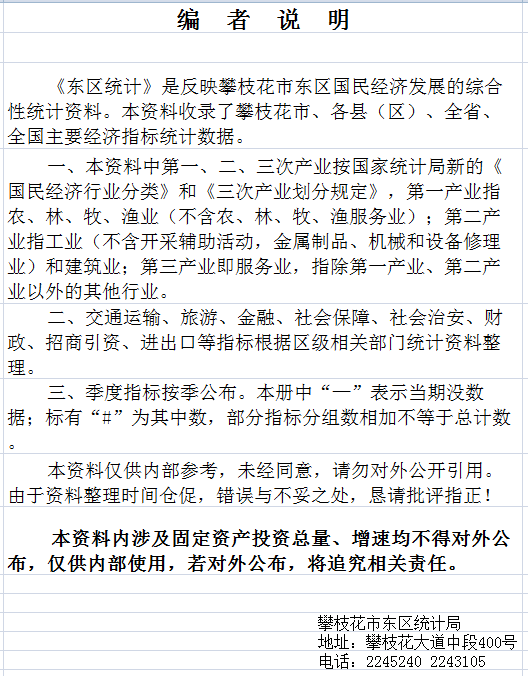 编　者　说　明

《东区统计》是反映攀枝花市东区国民经济发展的综合性统计资料。本资料收录了攀枝花市、各县（区）、全省、全国主要经济指标统计数据。

一、本资料中第一、二、三次产业按国家统计局新的《国民经济行业分类》和《三次产业划分规定》，第一产业指农、林、牧、渔业（不含农、林、牧、渔服务业）；第二产业指工业（不含开采辅助活动，金属制品、机械和设备修理业）和建筑业；第三产业即服务业，指除第一产业、第二产业以外的其他行业。

二、交通运输、旅游、金融、社会保障、社会治安、财政、招商引资、进出口等指标根据区级相关部门统计资料整理。

三、季度指标按季公布。本册中“—”表示当期没数据；标有“#”为其中数，部分指标分组数相加不等于总计数。

本资料仅供内部参考，未经同意，请勿对外公开引用。由于资料整理时间仓促，错误与不妥之处，恳请批评指正！

本资料内涉及固定资产投资总量、增速均不得对外公布，仅供内部使用，若对外公布，将追究相关责任。

攀枝花市东区统计局
地址：攀枝花大道中段400号
电话：2245240 2243105